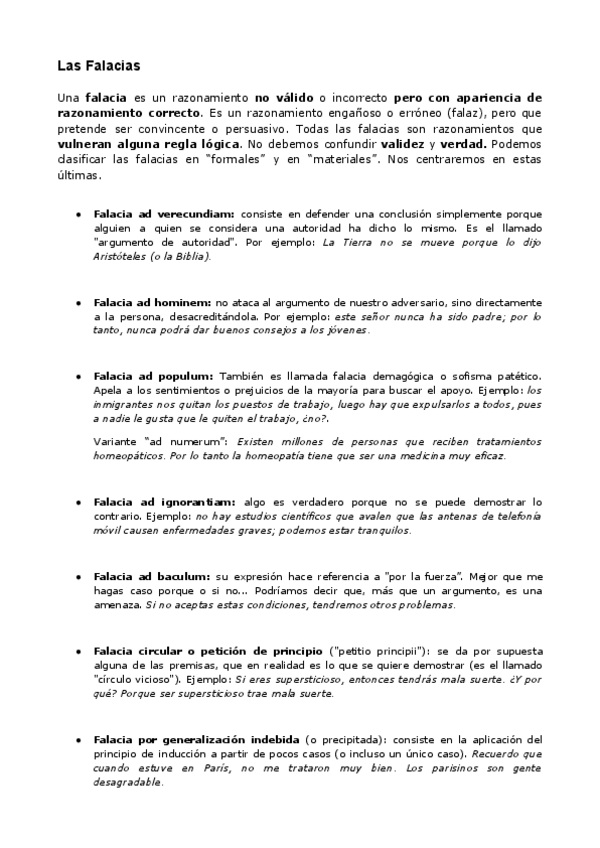 Las Falacias

Una falacia es un razonamiento no válido o incorrecto pero con apariencia de razonamiento correcto. Es un razonamiento engañoso o erróneo (falaz), pero que pretende ser convincente o persuasivo. Todas las falacias son razonamientos que vulneran alguna regla lógica. No debemos confundir validez y verdad. Podemos clasificar las falacias en "formales" y en "materiales". Nos centraremos en estas últimas.

• Falacia ad verecundiam: consiste en defender una conclusión simplemente porque alguien a quien se considera una autoridad ha dicho lo mismo. Es el llamado "argumento de autoridad". Por ejemplo: La Tierra no se mueve porque lo dijo Aristóteles (o la Biblia).

• Falacia ad hominem: no ataca al argumento de nuestro adversario, sino directamente a la persona, desacreditándola. Por ejemplo: este señor nunca ha sido padre; por lo tanto, nunca podrá dar buenos consejos a los jóvenes.

• Falacia ad populum: También es llamada falacia demagógica o sofisma patético. Apela a los sentimientos o prejuicios de la mayoría para buscar el apoyo. Ejemplo: los inmigrantes nos quitan los puestos de trabajo, luego hay que expulsarlos a todos, pues a nadie le gusta que le quiten el trabajo, ¿no?.

Variante "ad numerum": Existen millones de personas que reciben tratamientos homeopáticos. Por lo tanto la homeopatía tiene que ser una medicina muy eficaz.

• Falacia ad ignorantiam: algo es verdadero porque no se puede demostrar lo contrario. Ejemplo: no hay estudios científicos que avalen que las antenas de telefonía móvil causen enfermedades graves; podemos estar tranquilos.

• Falacia ad baculum: su expresión hace referencia a "por la fuerza". Mejor que me hagas caso porque o si no... Podríamos decir que, más que un argumento, es una amenaza. Si no aceptas estas condiciones, tendremos otros problemas.

• Falacia circular o petición de principio ("petitio principii"): se da por supuesta alguna de las premisas, que en realidad es lo que se quiere demostrar (es el llamado "círculo vicioso"). Ejemplo: Si eres supersticioso, entonces tendrás mala suerte. ¿Y por qué? Porque ser supersticioso trae mala suerte.

• Falacia por generalización indebida (o precipitada): consiste en la aplicación del principio de inducción a partir de pocos casos (o incluso un único caso). Recuerdo que cuando estuve en París, no me trataron muy bien. Los parisinos son gente desagradable.